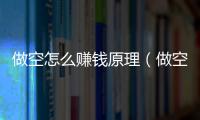 做空怎么赚钱原理（做空